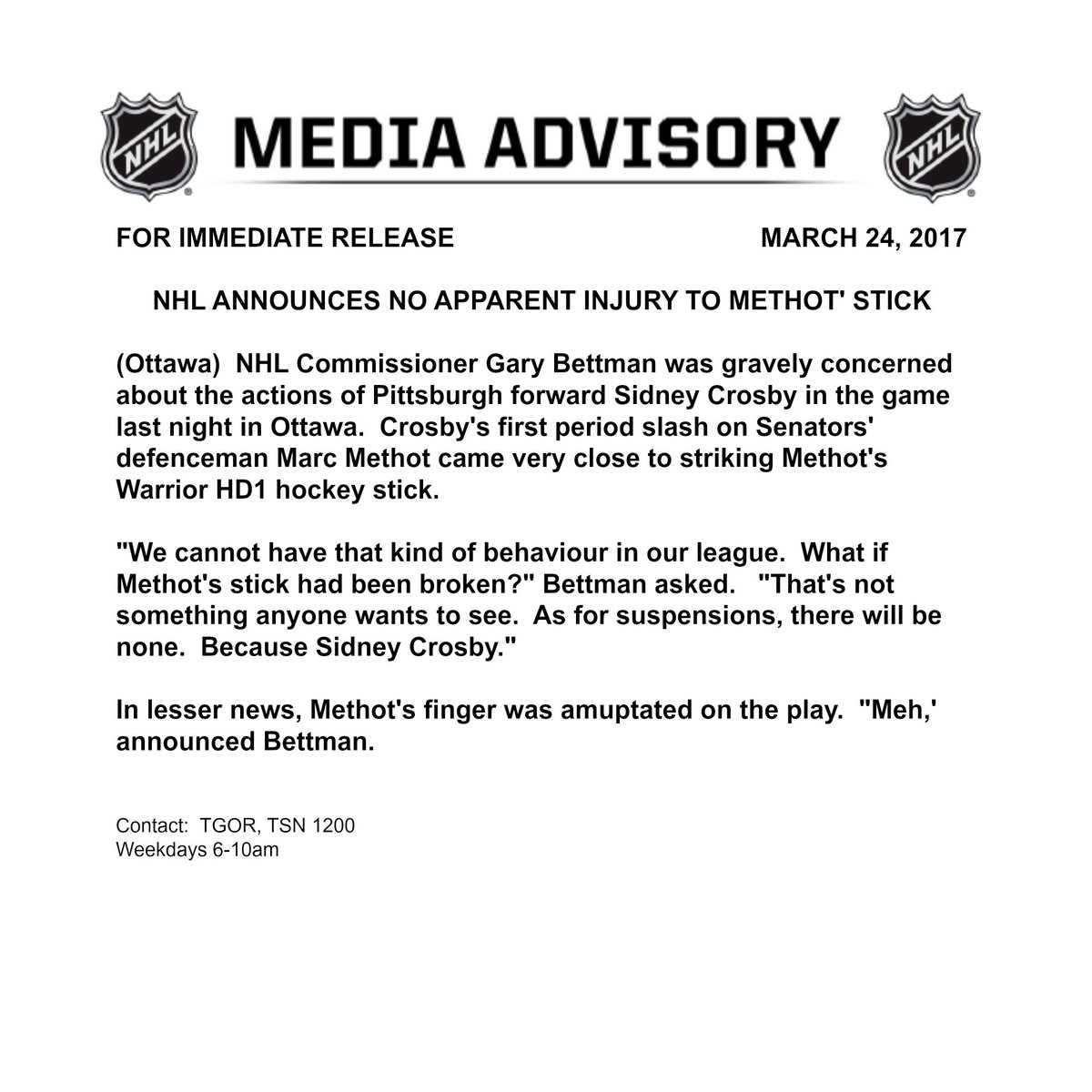 NHL MEDIA ADVISORY NHL

FOR IMMEDIATE RELEASE MARCH 24, 2017

NHL ANNOUNCES NO APPARENT INJURY TO METHOT' STICK

(Ottawa) NHL Commissioner Gary Bettman was gravely concerned about the actions of Pittsburgh forward Sidney Crosby in the game last night in Ottawa. Crosby's first period slash on Senators' defenceman Marc Methot came very close to striking Methot's Warrior HD1 hockey stick.

"We cannot have that kind of behaviour in our league. What if Methot's stick had been broken?" Bettman asked. "That's not something anyone wants to see. As for suspensions, there will be none. Because Sidney Crosby."

In lesser news, Methot's finger was amuptated on the play. "Meh,' announced Bettman.

Contact: TGOR, TSN 1200
Weekdays 6-10am